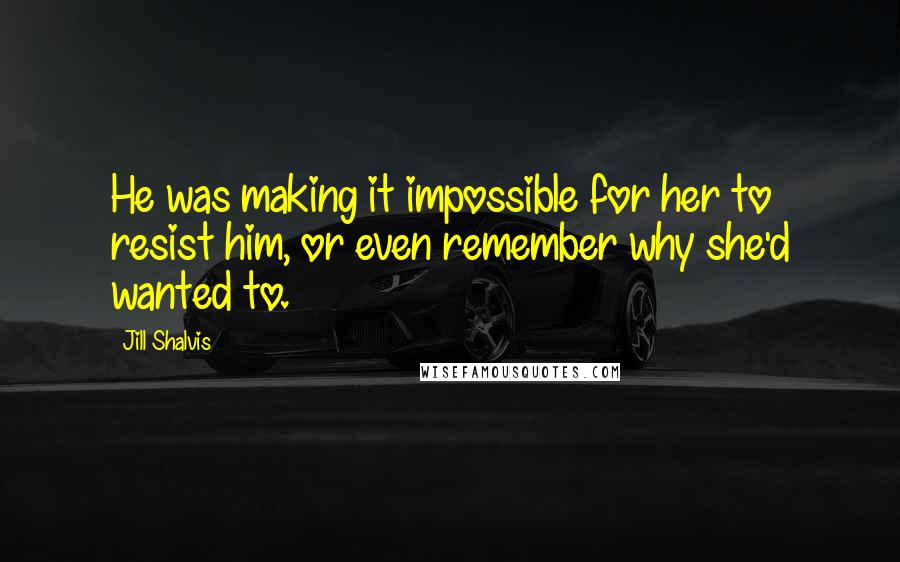 He was making it impossible for her to resist him, or even remember why she'd wanted to.

Jill Shalvis

WISEFAMOUSQUOTES.COM